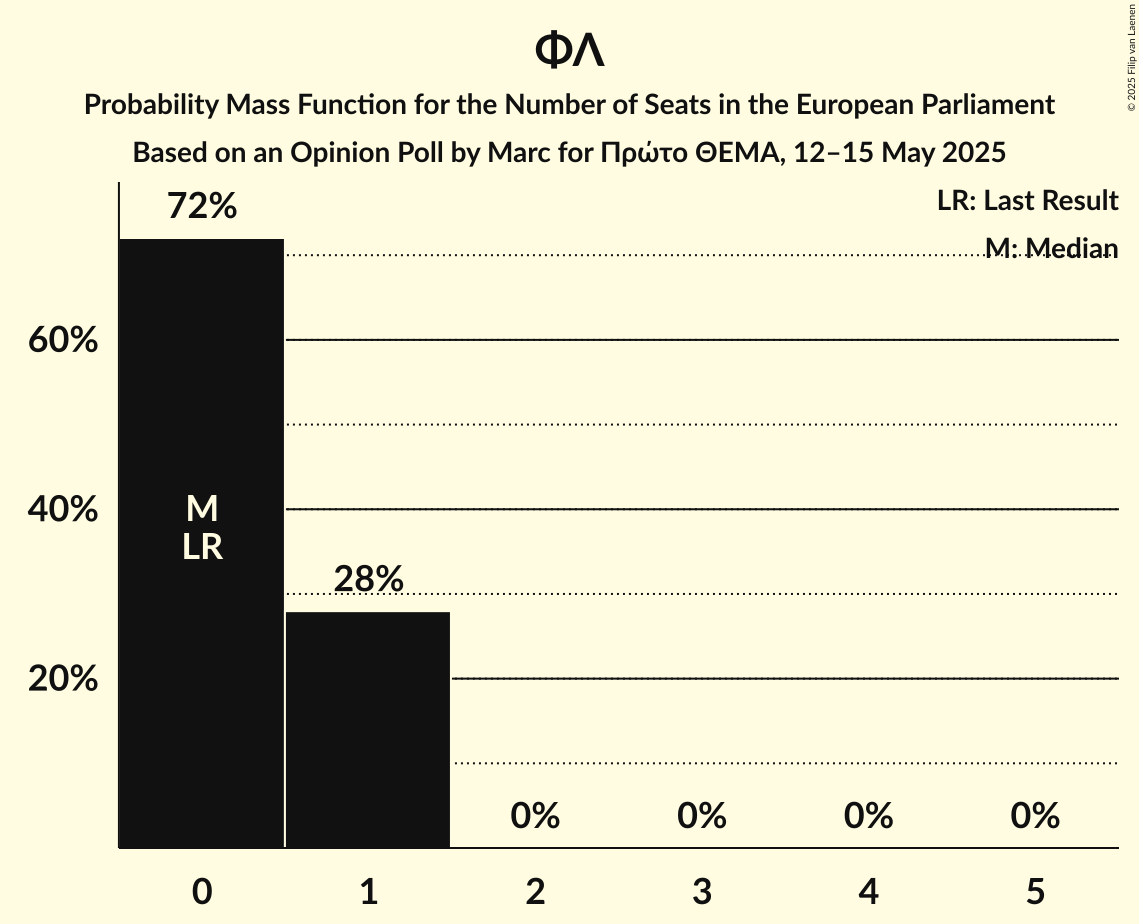 ΦΛ

Probability Mass Function for the Number of Seats in the European Parliament

Based on an Opinion Poll by Marc for Πρώτο ΘΕΜΑ, 12–15 May 2025

© 2025 Filip van Laenen

LR: Last Result

M: Median

60%

40%

20%

72%

M
LR

28%

0%

0%

0%

0%

0

1

2

3

4

5